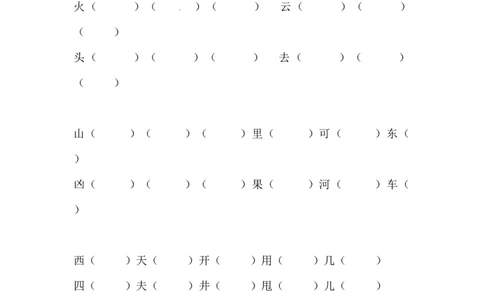 火（ ）（ ）（ ） 云（ ）（ ）（ ）
头（ ）（ ）（ ） 去（ ）（ ）（ ）

山（ ）（ ）（ ）里（ ）可（ ）东（ ）
凶（ ）（ ）（ ）果（ ）河（ ）车（ ）

西（ ）天（ ）开（ ）用（ ）几（ ）
四（ ）夫（ ）井（ ）甩（ ）儿（ ）